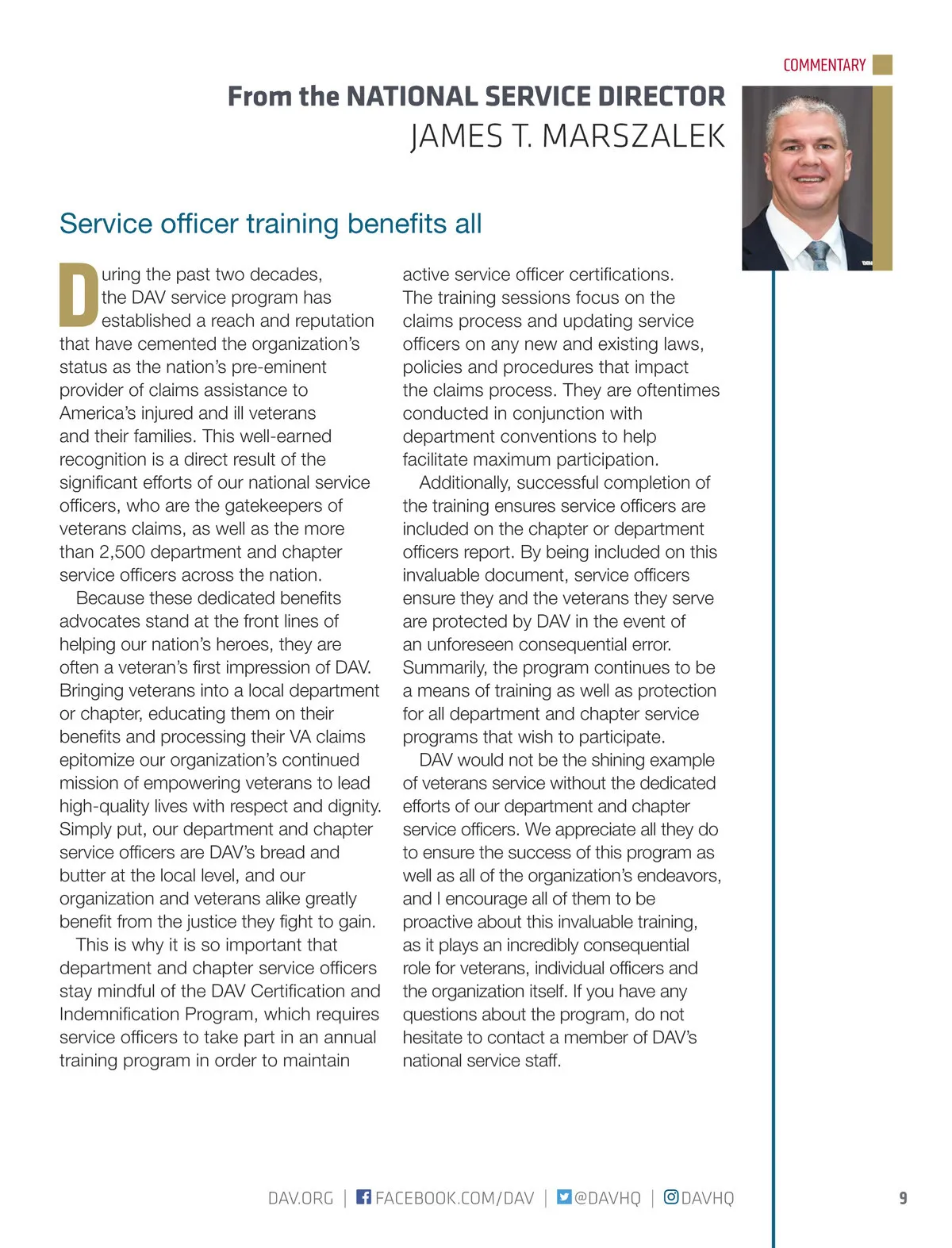 COMMENTARY

From the NATIONAL SERVICE DIRECTOR
JAMES T. MARSZALEK

Service officer training benefits all

During the past two decades, the DAV service program has established a reach and reputation that have cemented the organization's status as the nation's pre-eminent provider of claims assistance to America's injured and ill veterans and their families. This well-earned recognition is a direct result of the significant efforts of our national service officers, who are the gatekeepers of veterans claims, as well as the more than 2,500 department and chapter service officers across the nation.

Because these dedicated benefits advocates stand at the front lines of helping our nation's heroes, they are often a veteran's first impression of DAV. Bringing veterans into a local department or chapter, educating them on their benefits and processing their VA claims epitomize our organization's continued mission of empowering veterans to lead high-quality lives with respect and dignity. Simply put, our department and chapter service officers are DAV's bread and butter at the local level, and our organization and veterans alike greatly benefit from the justice they fight to gain.

This is why it is so important that department and chapter service officers stay mindful of the DAV Certification and Indemnification Program, which requires service officers to take part in an annual training program in order to maintain active service officer certifications. The training sessions focus on the claims process and updating service officers on any new and existing laws, policies and procedures that impact the claims process. They are oftentimes conducted in conjunction with department conventions to help facilitate maximum participation.

Additionally, successful completion of the training ensures service officers are included on the chapter or department officers report. By being included on this invaluable document, service officers ensure they and the veterans they serve are protected by DAV in the event of an unforeseen consequential error. Summarily, the program continues to be a means of training as well as protection for all department and chapter service programs that wish to participate.

DAV would not be the shining example of veterans service without the dedicated efforts of our department and chapter service officers. We appreciate all they do to ensure the success of this program as well as all of the organization's endeavors, and I encourage all of them to be proactive about this invaluable training, as it plays an incredibly consequential role for veterans, individual officers and the organization itself. If you have any questions about the program, do not hesitate to contact a member of DAV's national service staff.

DAV.ORG | FACEBOOK.COM/DAV | @DAVHQ | DAVHQ 9